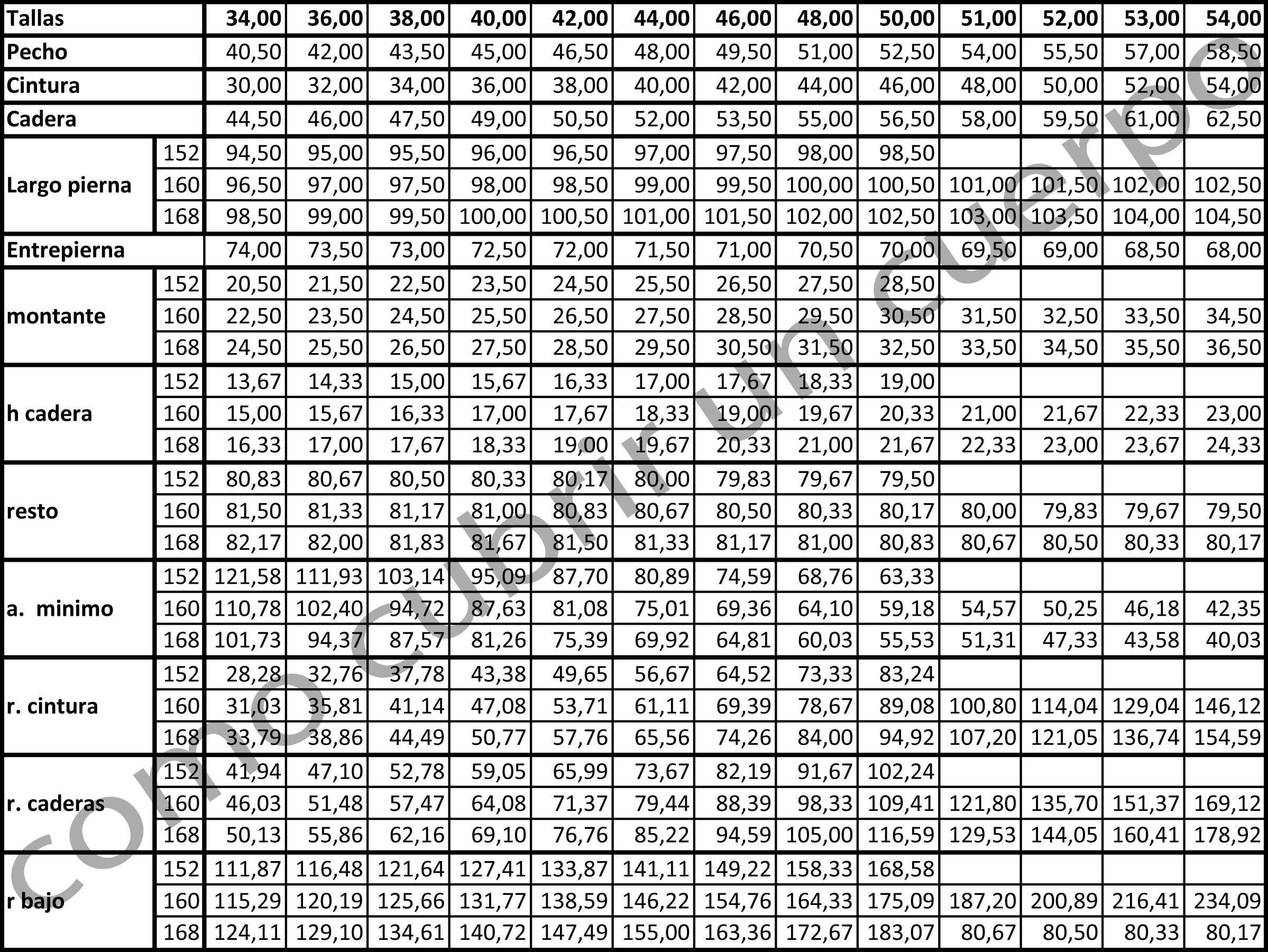 | Tallas | | 34,00 | 36,00 | 38,00 | 40,00 | 42,00 | 44,00 | 46,00 | 48,00 | 50,00 | 51,00 | 52,00 | 53,00 | 54,00 |
|---|---|---|---|---|---|---|---|---|---|---|---|---|---|---|
| Pecho | | 40,50 | 42,00 | 43,50 | 45,00 | 46,50 | 48,00 | 49,50 | 51,00 | 52,50 | 54,00 | 55,50 | 57,00 | 58,50 |
| Cintura | | 30,00 | 32,00 | 34,00 | 36,00 | 38,00 | 40,00 | 42,00 | 44,00 | 46,00 | 48,00 | 50,00 | 52,00 | 54,00 |
| Cadera | | 44,50 | 46,00 | 47,50 | 49,00 | 50,50 | 52,00 | 53,50 | 55,00 | 56,50 | 58,00 | 59,50 | 61,00 | 62,50 |
| Largo pierna | 152 | 94,50 | 95,00 | 95,50 | 96,00 | 96,50 | 97,00 | 97,50 | 98,00 | 98,50 | | | | |
| | 160 | 96,50 | 97,00 | 97,50 | 98,00 | 98,50 | 99,00 | 99,50 | 100,00 | 100,50 | 101,00 | 101,50 | 102,00 | 102,50 |
| | 168 | 98,50 | 99,00 | 99,50 | 100,00 | 100,50 | 101,00 | 101,50 | 102,00 | 102,50 | 103,00 | 103,50 | 104,00 | 104,50 |
| Entrepierna | | 74,00 | 73,50 | 73,00 | 72,50 | 72,00 | 71,50 | 71,00 | 70,50 | 70,00 | 69,50 | 69,00 | 68,50 | 68,00 |
| montante | 152 | 20,50 | 21,50 | 22,50 | 23,50 | 24,50 | 25,50 | 26,50 | 27,50 | 28,50 | | | | |
| | 160 | 22,50 | 23,50 | 24,50 | 25,50 | 26,50 | 27,50 | 28,50 | 29,50 | 30,50 | 31,50 | 32,50 | 33,50 | 34,50 |
| | 168 | 24,50 | 25,50 | 26,50 | 27,50 | 28,50 | 29,50 | 30,50 | 31,50 | 32,50 | 33,50 | 34,50 | 35,50 | 36,50 |
| h cadera | 152 | 13,67 | 14,33 | 15,00 | 15,67 | 16,33 | 17,00 | 17,67 | 18,33 | 19,00 | | | | |
| | 160 | 15,00 | 15,67 | 16,33 | 17,00 | 17,67 | 18,33 | 19,00 | 19,67 | 20,33 | 21,00 | 21,67 | 22,33 | 23,00 |
| | 168 | 16,33 | 17,00 | 17,67 | 18,33 | 19,00 | 19,67 | 20,33 | 21,00 | 21,67 | 22,33 | 23,00 | 23,67 | 24,33 |
| resto | 152 | 80,83 | 80,67 | 80,50 | 80,33 | 80,17 | 80,00 | 79,83 | 79,67 | 79,50 | | | | |
| | 160 | 81,50 | 81,33 | 81,17 | 81,00 | 80,83 | 80,67 | 80,50 | 80,33 | 80,17 | 80,00 | 79,83 | 79,67 | 79,50 |
| | 168 | 82,17 | 82,00 | 81,83 | 81,67 | 81,50 | 81,33 | 81,17 | 81,00 | 80,83 | 80,67 | 80,50 | 80,33 | 80,17 |
| a. minimo | 152 | 121,58 | 111,93 | 103,14 | 95,09 | 87,70 | 80,89 | 74,59 | 68,76 | 63,33 | | | | |
| | 160 | 110,78 | 102,40 | 94,72 | 87,63 | 81,08 | 75,01 | 69,36 | 64,10 | 59,18 | 54,57 | 50,25 | 46,18 | 42,35 |
| | 168 | 101,73 | 94,37 | 87,57 | 81,26 | 75,39 | 69,92 | 64,81 | 60,03 | 55,53 | 51,31 | 47,33 | 43,58 | 40,03 |
| r. cintura | 152 | 28,28 | 32,76 | 37,78 | 43,38 | 49,65 | 56,67 | 64,52 | 73,33 | 83,24 | | | | |
| | 160 | 31,03 | 35,81 | 41,14 | 47,08 | 53,71 | 61,11 | 69,39 | 78,67 | 89,08 | 100,80 | 114,04 | 129,04 | 146,12 |
| | 168 | 33,79 | 38,86 | 44,49 | 50,77 | 57,76 | 65,56 | 74,26 | 84,00 | 94,92 | 107,20 | 121,05 | 136,74 | 154,59 |
| r. caderas | 152 | 41,94 | 47,10 | 52,78 | 59,05 | 65,99 | 73,67 | 82,19 | 91,67 | 102,24 | | | | |
| | 160 | 46,03 | 51,48 | 57,47 | 64,08 | 71,37 | 79,44 | 88,39 | 98,33 | 109,41 | 121,80 | 135,70 | 151,37 | 169,12 |
| | 168 | 50,13 | 55,86 | 62,16 | 69,10 | 76,76 | 85,22 | 94,59 | 105,00 | 116,59 | 129,53 | 144,05 | 160,41 | 178,92 |
| r bajo | 152 | 111,87 | 116,48 | 121,64 | 127,41 | 133,87 | 141,11 | 149,22 | 158,33 | 168,58 | | | | |
| | 160 | 115,29 | 120,19 | 125,66 | 131,77 | 138,59 | 146,22 | 154,76 | 164,33 | 175,09 | 187,20 | 200,89 | 216,41 | 234,09 |
| | 168 | 124,11 | 129,10 | 134,61 | 140,72 | 147,49 | 155,00 | 163,36 | 172,67 | 183,07 | 80,67 | 80,50 | 80,33 | 80,17 |

como cubrir un cuerpo